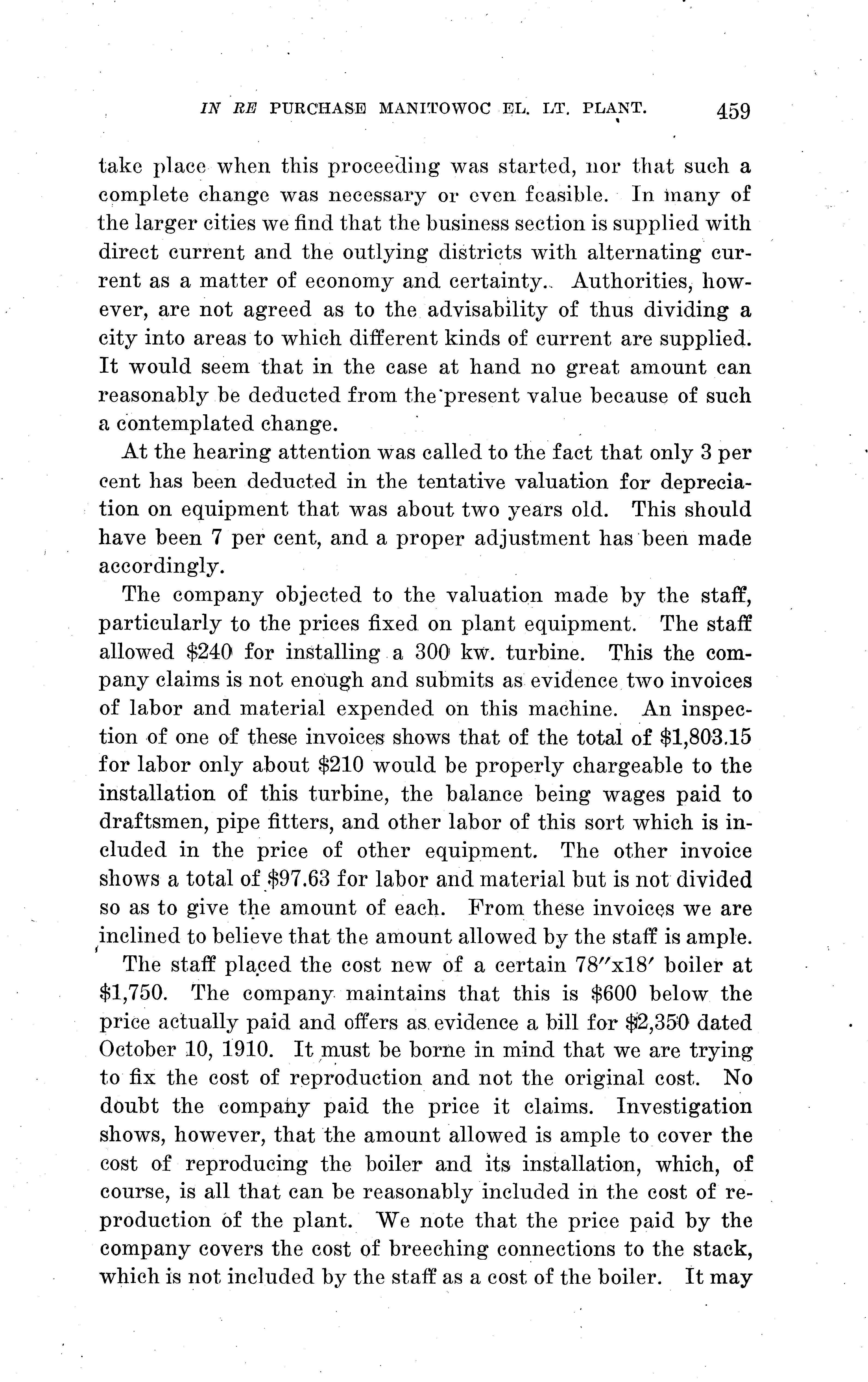 IN RE PURCHASE MANITOWOC EL. LT. PLANT. 459

take place when this proceeding was started, nor that such a complete change was necessary or even feasible. In many of the larger cities we find that the business section is supplied with direct current and the outlying districts with alternating current as a matter of economy and certainty. Authorities, however, are not agreed as to the advisability of thus dividing a city into areas to which different kinds of current are supplied. It would seem that in the case at hand no great amount can reasonably be deducted from the present value because of such a contemplated change.

At the hearing attention was called to the fact that only 3 per cent has been deducted in the tentative valuation for depreciation on equipment that was about two years old. This should have been 7 per cent, and a proper adjustment has been made accordingly.

The company objected to the valuation made by the staff, particularly to the prices fixed on plant equipment. The staff allowed \$240 for installing a 300 kw. turbine. This the company claims is not enough and submits as evidence two invoices of labor and material expended on this machine. An inspection of one of these invoices shows that of the total of \$1,803.15 for labor only about \$210 would be properly chargeable to the installation of this turbine, the balance being wages paid to draftsmen, pipe fitters, and other labor of this sort which is included in the price of other equipment. The other invoice shows a total of \$97.63 for labor and material but is not divided so as to give the amount of each. From these invoices we are inclined to believe that the amount allowed by the staff is ample.

The staff placed the cost new of a certain 78″x18′ boiler at \$1,750. The company maintains that this is \$600 below the price actually paid and offers as evidence a bill for \$2,350 dated October 10, 1910. It must be borne in mind that we are trying to fix the cost of reproduction and not the original cost. No doubt the company paid the price it claims. Investigation shows, however, that the amount allowed is ample to cover the cost of reproducing the boiler and its installation, which, of course, is all that can be reasonably included in the cost of reproduction of the plant. We note that the price paid by the company covers the cost of breeching connections to the stack, which is not included by the staff as a cost of the boiler. It may